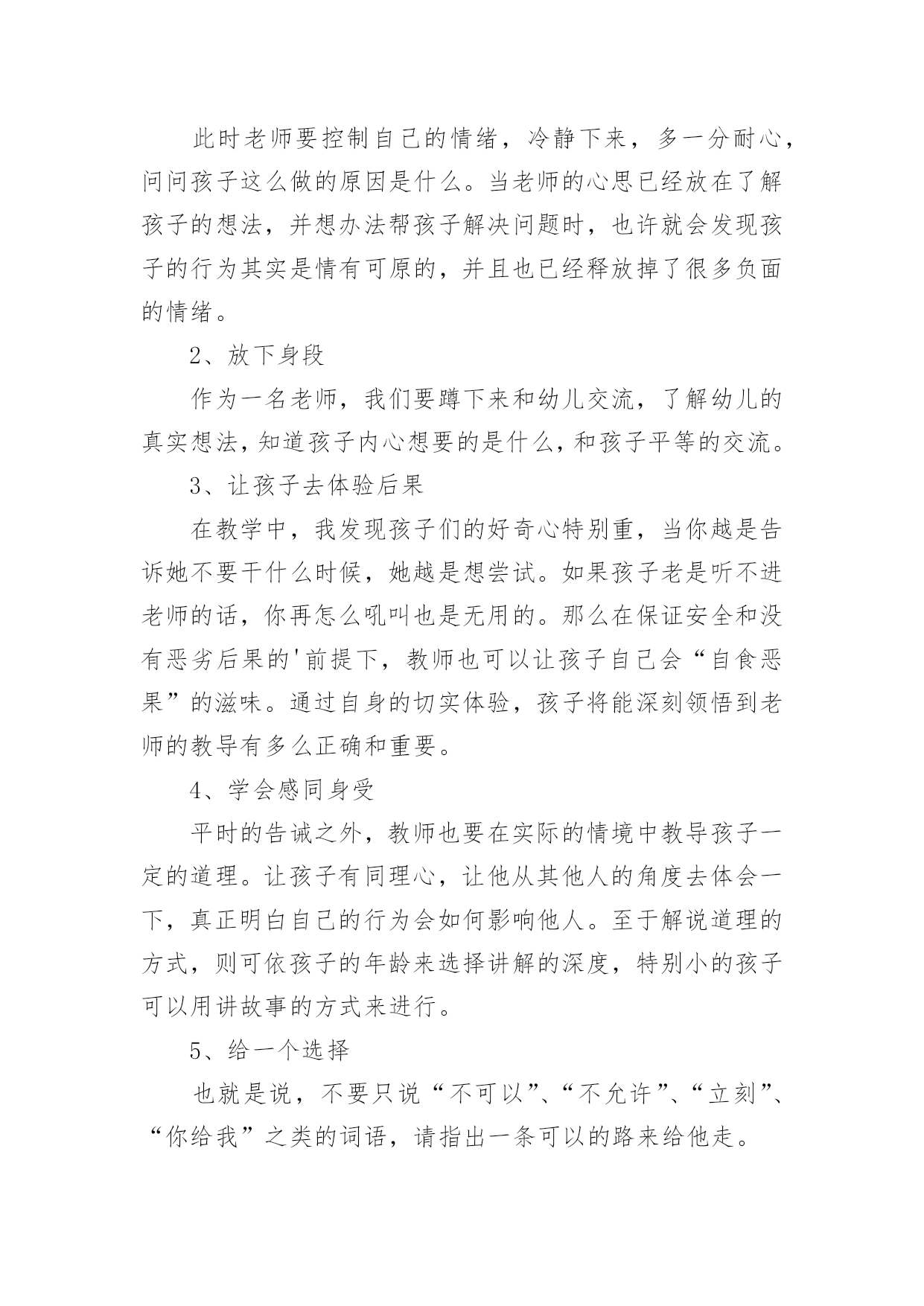 此时老师要控制自己的情绪，冷静下来，多一分耐心，问问孩子这么做的原因是什么。当老师的心思已经放在了解孩子的想法，并想办法帮孩子解决问题时，也许就会发现孩子的行为其实是情有可原的，并且也已经释放掉了很多负面的情绪。

2、放下身段

作为一名老师，我们要蹲下来和幼儿交流，了解幼儿的真实想法，知道孩子内心想要的是什么，和孩子平等的交流。

3、让孩子去体验后果

在教学中，我发现孩子们的好奇心特别重，当你越是告诉她不要干什么时候，她越是想尝试。如果孩子老是听不进老师的话，你再怎么吼叫也是无用的。那么在保证安全和没有恶劣后果的'前提下，教师也可以让孩子自己会“自食恶果”的滋味。通过自身的切实体验，孩子将能深刻领悟到老师的教导有多么正确和重要。

4、学会感同身受

平时的告诫之外，教师也要在实际的情境中教导孩子一定的道理。让孩子有同理心，让他从其他人的角度去体会一下，真正明白自己的行为会如何影响他人。至于解说道理的方式，则可依孩子的年龄来选择讲解的深度，特别小的孩子可以用讲故事的方式来进行。

5、给一个选择

也就是说，不要只说“不可以”、“不允许”、“立刻”、“你给我”之类的词语，请指出一条可以的路来给他走。